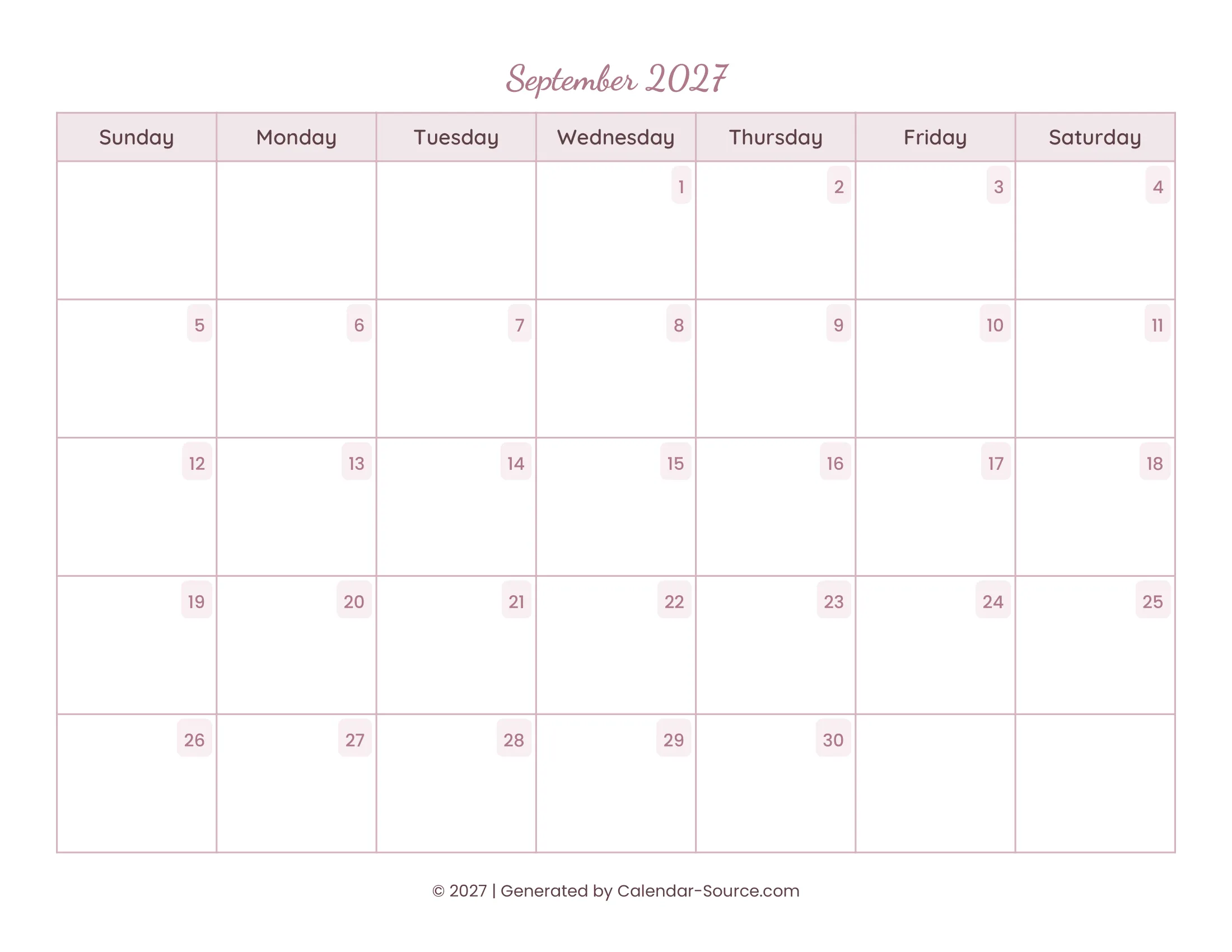 September 2027

| Sunday | Monday | Tuesday | Wednesday | Thursday | Friday | Saturday |
|---|---|---|---|---|---|---|
| | | | 1 | 2 | 3 | 4 |
| 5 | 6 | 7 | 8 | 9 | 10 | 11 |
| 12 | 13 | 14 | 15 | 16 | 17 | 18 |
| 19 | 20 | 21 | 22 | 23 | 24 | 25 |
| 26 | 27 | 28 | 29 | 30 | | |

© 2027 | Generated by Calendar-Source.com